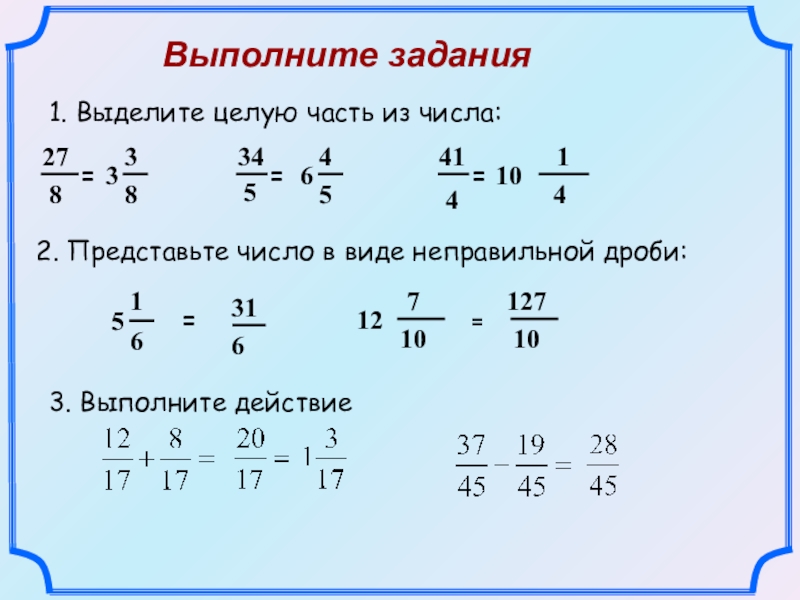 Выполните задания

1. Выделите целую часть из числа:

$\frac{27}{8} = 3\frac{3}{8}$   $\frac{34}{5} = 6\frac{4}{5}$   $\frac{41}{4} = 10\frac{1}{4}$

2. Представьте число в виде неправильной дроби:

$5\frac{1}{6} = \frac{31}{6}$   $12\frac{7}{10} = \frac{127}{10}$

3. Выполните действие

$\frac{12}{17} + \frac{8}{17} = \frac{20}{17} = 1\frac{3}{17}$   $\frac{37}{45} - \frac{19}{45} = \frac{28}{45}$